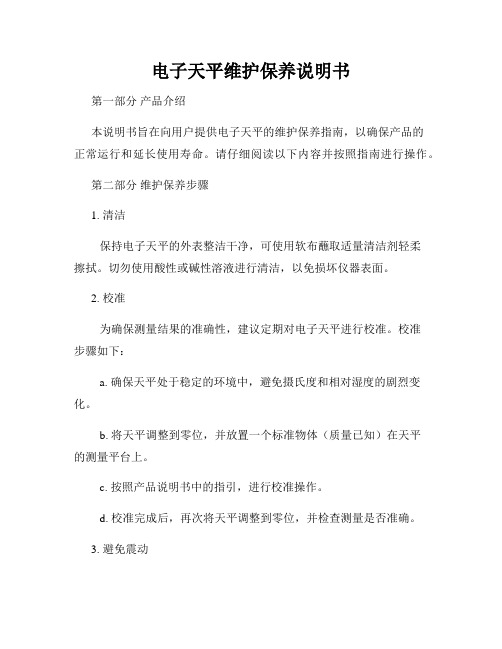 电子天平维护保养说明书

第一部分 产品介绍

本说明书旨在向用户提供电子天平的维护保养指南，以确保产品的正常运行和延长使用寿命。请仔细阅读以下内容并按照指南进行操作。

第二部分 维护保养步骤

1. 清洁

保持电子天平的外表整洁干净，可使用软布蘸取适量清洁剂轻柔擦拭。切勿使用酸性或碱性溶液进行清洁，以免损坏仪器表面。

2. 校准

为确保测量结果的准确性，建议定期对电子天平进行校准。校准步骤如下：

a. 确保天平处于稳定的环境中，避免摄氏度和相对湿度的剧烈变化。

b. 将天平调整到零位，并放置一个标准物体（质量已知）在天平的测量平台上。

c. 按照产品说明书中的指引，进行校准操作。

d. 校准完成后，再次将天平调整到零位，并检查测量是否准确。

3. 避免震动